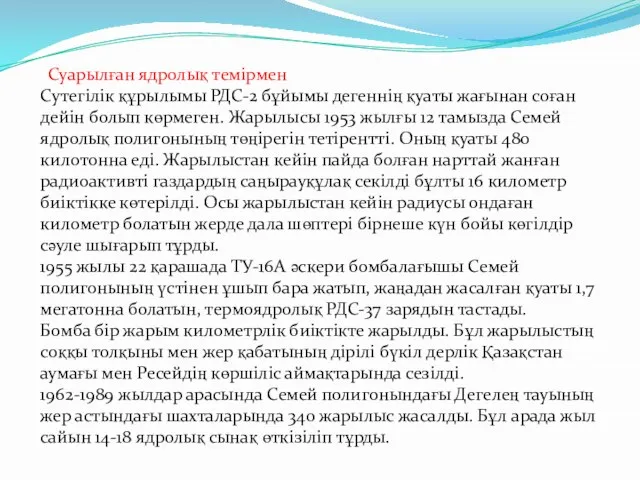 Суарылған ядролық темірмен

Сутегілік құрылымы РДС-2 бұйымы дегеннің қуаты жағынан соған дейін болып көрмеген. Жарылысы 1953 жылғы 12 тамызда Семей ядролық полигонының төңірегін тетірентті. Оның қуаты 480 килотонна еді. Жарылыстан кейін пайда болған нарттай жанған радиоактивті газдардың саңырауқұлақ секілді бұлты 16 километр биіктікке көтерілді. Осы жарылыстан кейін радиусы ондаған километр болатын жерде дала шөптері бірнеше күн бойы көгілдір сәуле шығарып тұрды.
1955 жылы 22 қарашада ТУ-16А әскери бомбалағышы Семей полигонының үстінен ұшып бара жатып, жаңадан жасалған қуаты 1,7 мегатонна болатын, термоядролық РДС-37 зарядын тастады.
Бомба бір жарым километрлік биіктікте жарылды. Бұл жарылыстың соққы толқыны мен жер қабатының дірілі бүкіл дерлік Қазақстан аумағы мен Ресейдің көршіліс аймақтарында сезілді.
1962-1989 жылдар арасында Семей полигонындағы Дегелең тауының жер астындағы шахталарында 340 жарылыс жасалды. Бұл арада жыл сайын 14-18 ядролық сынақ өткізіліп тұрды.